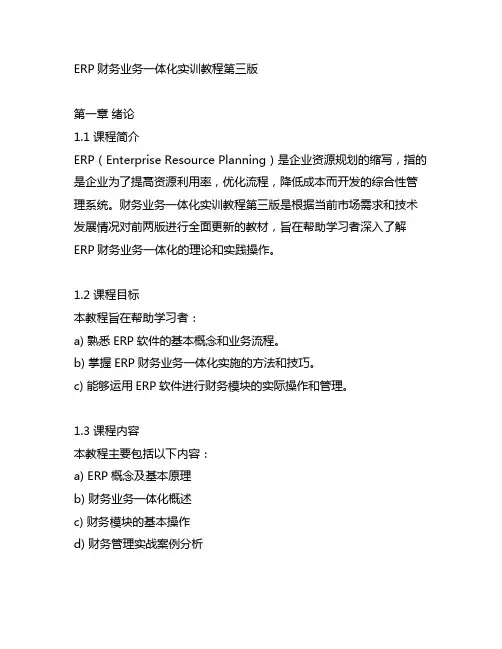 ERP 财务业务一体化实训教程第三版

第一章 绪论

1.1 课程简介

ERP（Enterprise Resource Planning）是企业资源规划的缩写，指的是企业为了提高资源利用率，优化流程，降低成本而开发的综合性管理系统。财务业务一体化实训教程第三版是根据当前市场需求和技术发展情况对前两版进行全面更新的教材，旨在帮助学习者深入了解 ERP 财务业务一体化的理论和实践操作。

1.2 课程目标

本教程旨在帮助学习者：

a) 熟悉 ERP 软件的基本概念和业务流程。

b) 掌握 ERP 财务业务一体化实施的方法和技巧。

c) 能够运用 ERP 软件进行财务模块的实际操作和管理。

1.3 课程内容

本教程主要包括以下内容：

a) ERP 概念及基本原理

b) 财务业务一体化概述

c) 财务模块的基本操作

d) 财务管理实战案例分析